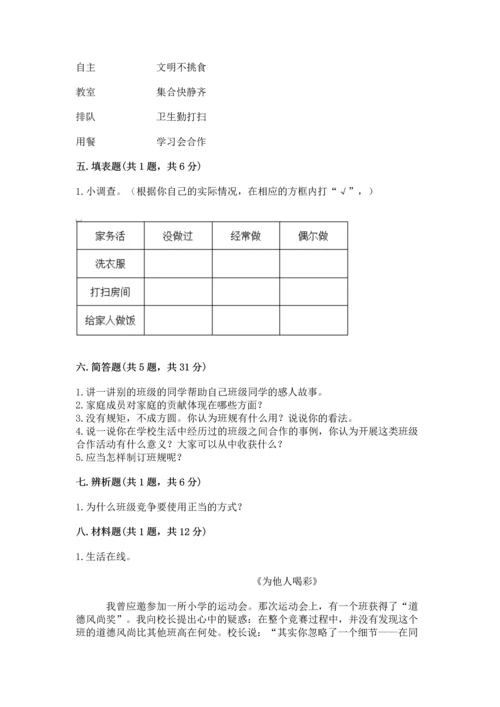 自主　　　文明不挑食

教室　　　集合快静齐

排队　　　卫生勤打扫

用餐　　　学习会合作

五. 填表题（共 1 题，共 6 分）

1. 小调查。（根据你自己的实际情况，在相应的方框内打“√”，）

| 家务活 | 没做过 | 经常做 | 偶尔做 |
|---|---|---|---|
| 洗衣服 | | | |
| 打扫房间 | | | |
| 给家人做饭 | | | |

六. 简答题（共 5 题，共 31 分）

1. 讲一讲别的班级的同学帮助自己班级同学的感人故事。
2. 家庭成员对家庭的贡献体现在哪些方面？
3. 没有规矩，不成方圆。你认为班规有什么用？说说你的看法。
4. 说一说你在学校生活中经历过的班级之间合作的事例，你认为开展这类班级合作活动有什么意义？大家可以从中收获什么？
5. 应当怎样制订班规呢？

七. 辨析题（共 1 题，共 6 分）

1. 为什么班级竞争要使用正当的方式？

八. 材料题（共 1 题，共 12 分）

1. 生活在线。

《为他人喝彩》

我曾应邀参加一所小学的运动会。那次运动会上，有一个班获得了“道德风尚奖”。我向校长提出心中的疑惑：在整个竞赛过程中，并没有发现这个班的道德风尚比其他班高在何处。校长说：“其实你忽略了一个细节——在同